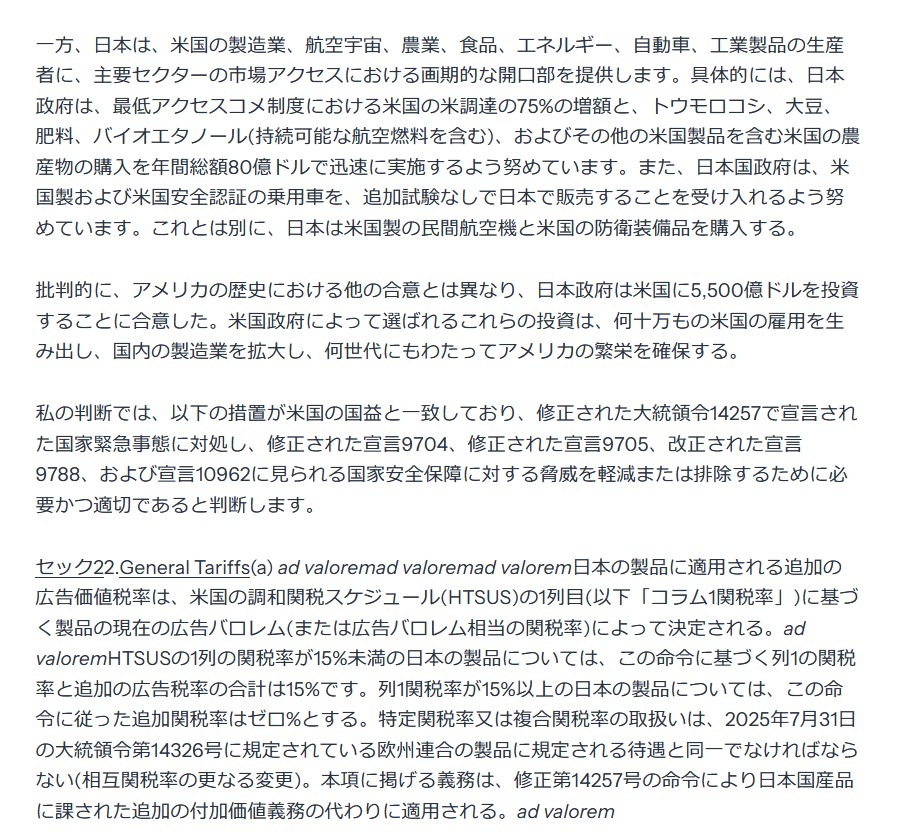 一方、日本は、米国の製造業、航空宇宙、農業、食品、エネルギー、自動車、工業製品の生産者に、主要セクターの市場アクセスにおける画期的な開口部を提供します。具体的には、日本政府は、最低アクセスコメ制度における米国の米調達の75%の増額と、トウモロコシ、大豆、肥料、バイオエタノール(持続可能な航空燃料を含む)、およびその他の米国製品を含む米国の農産物の購入を年間総額80億ドルで迅速に実施するよう努めています。また、日本国政府は、米国製および米国安全認証の乗用車を、追加試験なしで日本で販売することを受け入れるよう努めています。これとは別に、日本は米国製の民間航空機と米国の防衛装備品を購入する。

批判的に、アメリカの歴史における他の合意とは異なり、日本政府は米国に5,500億ドルを投資することに合意した。米国政府によって選ばれるこれらの投資は、何十万もの米国の雇用を生み出し、国内の製造業を拡大し、何世代にもわたってアメリカの繁栄を確保する。

私の判断では、以下の措置が米国の国益と一致しており、修正された大統領令14257で宣言された国家緊急事態に対処し、修正された宣言9704、修正された宣言9705、改正された宣言9788、および宣言10962に見られる国家安全保障に対する脅威を軽減または排除するために必要かつ適切であると判断します。

セック22.General Tariffs(a) ad valoremad valoremad valorem日本の製品に適用される追加の広告価値税率は、米国の調和関税スケジュール(HTSUS)の1列目(以下「コラム1関税率」)に基づく製品の現在の広告バロレム(または広告バロレム相当の関税率)によって決定される。ad valoremHTSUSの1列の関税率が15%未満の日本の製品については、この命令に基づく列1の関税率と追加の広告税率の合計は15%です。列1関税率が15%以上の日本の製品については、この命令に従った追加関税率はゼロ%とする。特定関税率又は複合関税率の取扱いは、2025年7月31日の大統領令第14326号に規定されている欧州連合の製品に規定される待遇と同一でなければならない(相互関税率の更なる変更)。本項に掲げる義務は、修正第14257号の命令により日本国産品に課された追加の付加価値義務の代わりに適用される。ad valorem